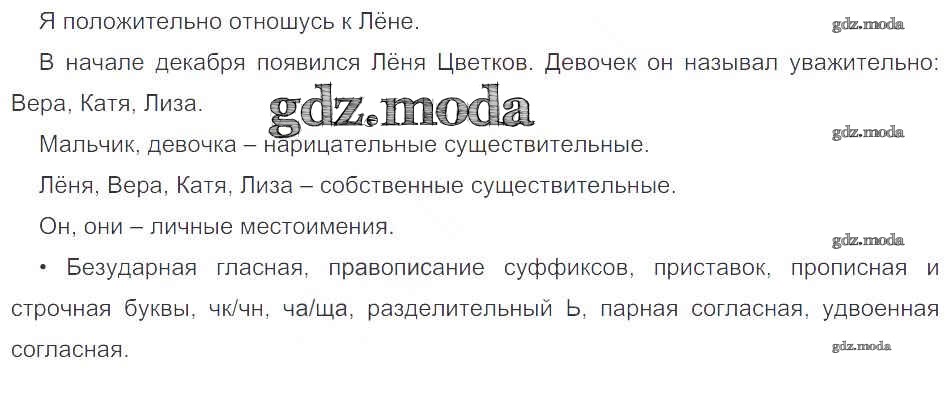 Я положительно отношусь к Лёне.

В начале декабря появился Лёня Цветков. Девочек он называл уважительно: Вера, Катя, Лиза.

Мальчик, девочка – нарицательные существительные.

Лёня, Вера, Катя, Лиза – собственные существительные.

Он, они – личные местоимения.

• Безударная гласная, правописание суффиксов, приставок, прописная и строчная буквы, чк/чн, ча/ща, разделительный Ь, парная согласная, удвоенная согласная.

gdz.moda